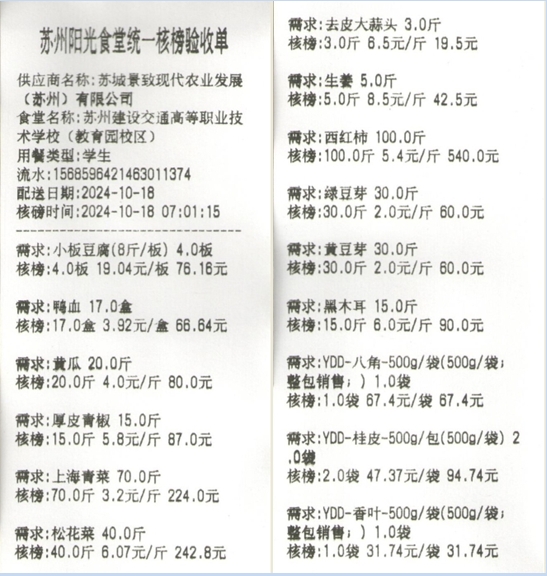 苏州阳光食堂统一核榜验收单

供应商名称:苏城景致现代农业发展(苏州)有限公司
食堂名称:苏州建设交通高等职业技术学校(教育园校区)
用餐类型:学生
流水:1568596421463011374
配送日期:2024-10-18
核磅时间:2024-10-18 07:01:15

需求:小板豆腐(8斤/板) 4.0板
核榜:4.0板 19.04元/板 76.16元

需求:鸭血 17.0盒
核榜:17.0盒 3.92元/盒 66.64元

需求:黄瓜 20.0斤
核榜:20.0斤 4.0元/斤 80.0元

需求:厚皮青椒 15.0斤
核榜:15.0斤 5.8元/斤 87.0元

需求:上海青菜 70.0斤
核榜:70.0斤 3.2元/斤 224.0元

需求:松花菜 40.0斤
核榜:40.0斤 6.07元/斤 242.8元

需求:去皮大蒜头 3.0斤
核榜:3.0斤 6.5元/斤 19.5元

需求:生姜 5.0斤
核榜:5.0斤 8.5元/斤 42.5元

需求:西红柿 100.0斤
核榜:100.0斤 5.4元/斤 540.0元

需求:绿豆芽 30.0斤
核榜:30.0斤 2.0元/斤 60.0元

需求:黄豆芽 30.0斤
核榜:30.0斤 2.0元/斤 60.0元

需求:黑木耳 15.0斤
核榜:15.0斤 6.0元/斤 90.0元

需求:YDD-八角-500g/袋(500g/袋;整包销售;) 1.0袋
核榜:1.0袋 67.4元/袋 67.4元

需求:YDD-桂皮-500g/包(500g/袋) 2.0袋
核榜:2.0袋 47.37元/袋 94.74元

需求:YDD-香叶-500g/袋(500g/袋;整包销售;) 1.0袋
核榜:1.0袋 31.74元/袋 31.74元